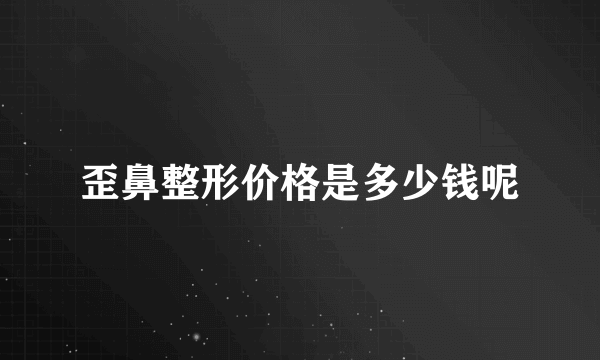 歪鼻整形价格是多少钱呢